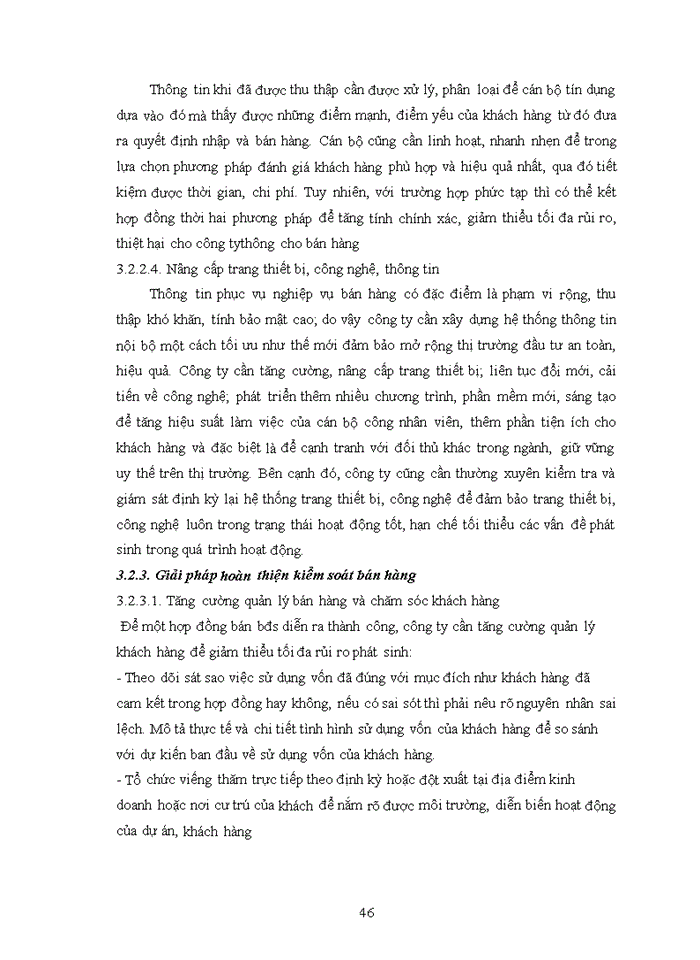 Thông tin khi đã được thu thập cần được xử lý, phân loại để cán bộ tín dụng dựa vào đó mà thấy được những điểm mạnh, điểm yếu của khách hàng từ đó đưa ra quyết định nhập và bán hàng. Cán bộ cũng cần linh hoạt, nhanh nhẹn để trong lựa chọn phương pháp đánh giá khách hàng phù hợp và hiệu quả nhất, qua đó tiết kiệm được thời gian, chi phí. Tuy nhiên, với trường hợp phức tạp thì có thể kết hợp đồng thời hai phương pháp để tăng tính chính xác, giảm thiểu tối đa rủi ro, thiệt hại cho công tythông cho bán hàng

3.2.2.4. Nâng cấp trang thiết bị, công nghệ, thông tin

Thông tin phục vụ nghiệp vụ bán hàng có đặc điểm là phạm vi rộng, thu thập khó khăn, tính bảo mật cao; do vậy công ty cần xây dựng hệ thống thông tin nội bộ một cách tối ưu như thế mới đảm bảo mở rộng thị trường đầu tư an toàn, hiệu quả. Công ty cần tăng cường, nâng cấp trang thiết bị; liên tục đổi mới, cải tiến về công nghệ; phát triển thêm nhiều chương trình, phần mềm mới, sáng tạo để tăng hiệu suất làm việc của cán bộ công nhân viên, thêm phần tiện ích cho khách hàng và đặc biệt là để cạnh tranh với đối thủ khác trong ngành, giữ vững uy thế trên thị trường. Bên cạnh đó, công ty cũng cần thường xuyên kiểm tra và giám sát định kỳ lại hệ thống trang thiết bị, công nghệ để đảm bảo trang thiết bị, công nghệ luôn trong trạng thái hoạt động tốt, hạn chế tối thiểu các vấn đề phát sinh trong quá trình hoạt động.

3.2.3. Giải pháp hoàn thiện kiểm soát bán hàng

3.2.3.1. Tăng cường quản lý bán hàng và chăm sóc khách hàng

Để một hợp đồng bán bđs diễn ra thành công, công ty cần tăng cường quản lý khách hàng để giảm thiểu tối đa rủi ro phát sinh:

- Theo dõi sát sao việc sử dụng vốn đã đúng với mục đích như khách hàng đã cam kết trong hợp đồng hay không, nếu có sai sót thì phải nêu rõ nguyên nhân sai lệch. Mô tả thực tế và chi tiết tình hình sử dụng vốn của khách hàng để so sánh với dự kiến ban đầu về sử dụng vốn của khách hàng.

- Tổ chức viếng thăm trực tiếp theo định kỳ hoặc đột xuất tại địa điểm kinh doanh hoặc nơi cư trú của khách để nắm rõ được môi trường, diễn biến hoạt động của dự án, khách hàng

46